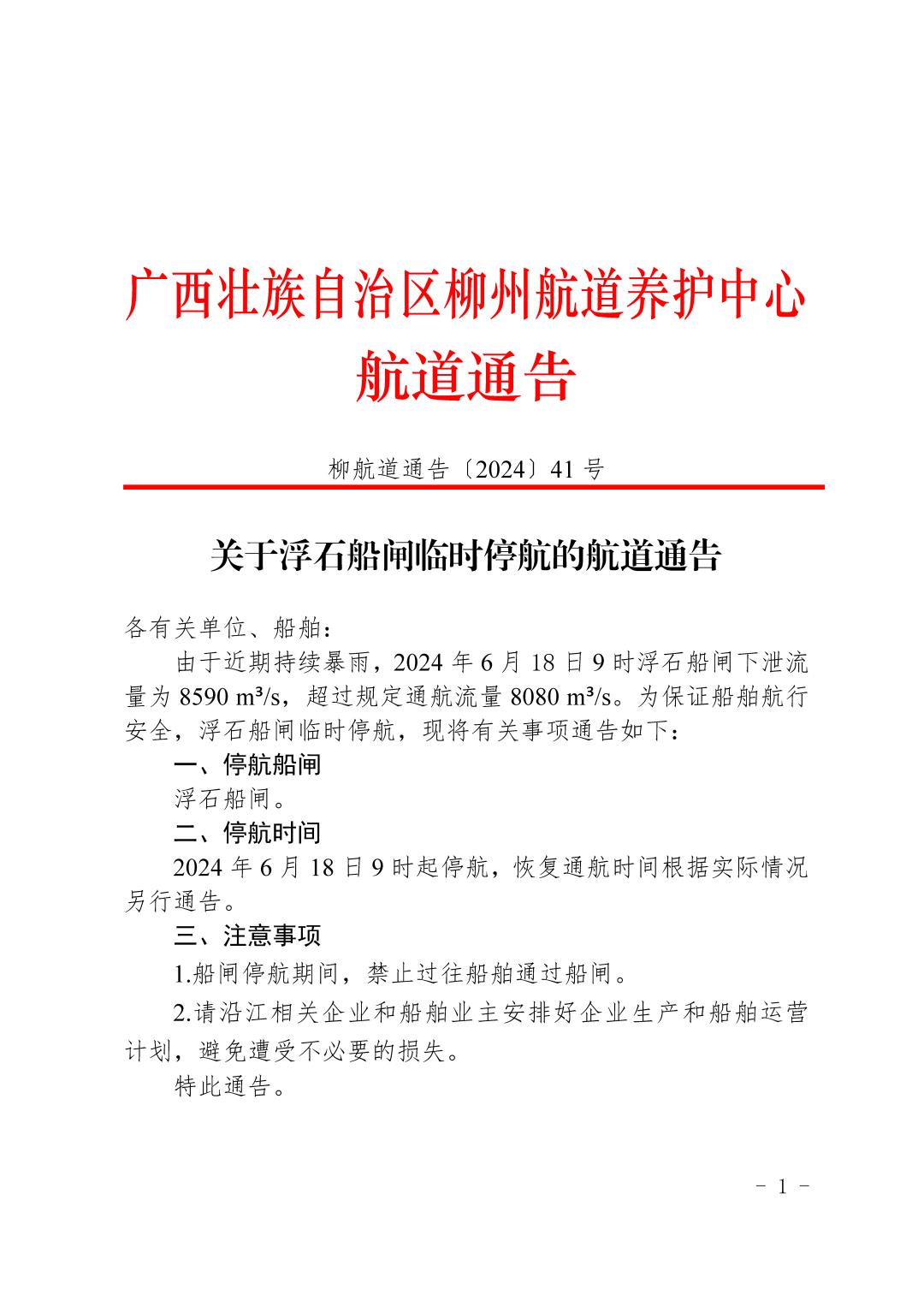 广西壮族自治区柳州航道养护中心
航道通告

柳航道通告〔2024〕41 号

关于浮石船闸临时停航的航道通告

各有关单位、船舶：

由于近期持续暴雨，2024 年 6 月 18 日 9 时浮石船闸下泄流量为 8590 $m^3/s$，超过规定通航流量 8080 $m^3/s$。为保证船舶航行安全，浮石船闸临时停航，现将有关事项通告如下：

一、停航船闸

浮石船闸。

二、停航时间

2024 年 6 月 18 日 9 时起停航，恢复通航时间根据实际情况另行通告。

三、注意事项

1.船闸停航期间，禁止过往船舶通过船闸。

2.请沿江相关企业和船舶业主安排好企业生产和船舶运营计划，避免遭受不必要的损失。

特此通告。

- 1 -